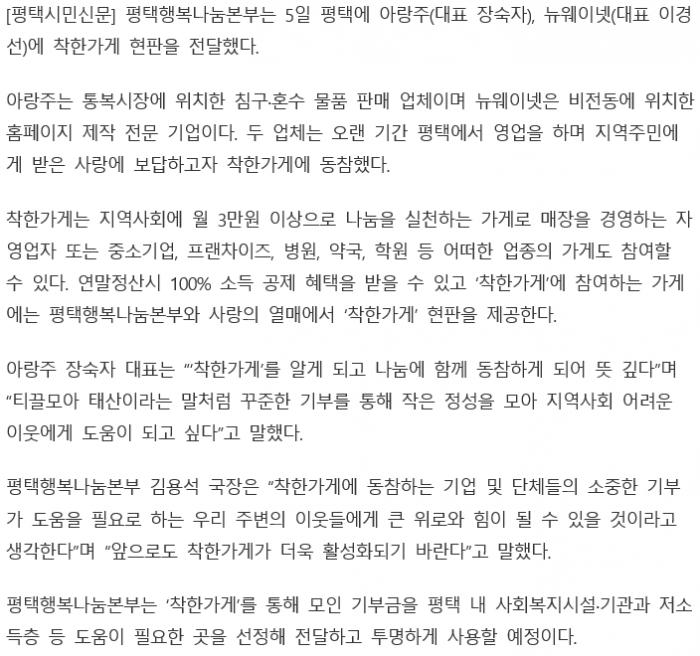 [평택시민신문] 평택행복나눔본부는 5일 평택에 아랑주(대표 장숙자), 뉴웨이넷(대표 이경선)에 착한가게 현판을 전달했다.

아랑주는 통복시장에 위치한 침구·혼수 물품 판매 업체이며 뉴웨이넷은 비전동에 위치한 홈페이지 제작 전문 기업이다. 두 업체는 오랜 기간 평택에서 영업을 하며 지역주민에게 받은 사랑에 보답하고자 착한가게에 동참했다.

착한가게는 지역사회에 월 3만원 이상으로 나눔을 실천하는 가게로 매장을 경영하는 자영업자 또는 중소기업, 프랜차이즈, 병원, 약국, 학원 등 어떠한 업종의 가게도 참여할 수 있다. 연말정산시 100% 소득 공제 혜택을 받을 수 있고 ‘착한가게’에 참여하는 가게에는 평택행복나눔본부와 사랑의 열매에서 ‘착한가게’ 현판을 제공한다.

아랑주 장숙자 대표는 “‘착한가게’를 알게 되고 나눔에 함께 동참하게 되어 뜻 깊다”며 “티끌모아 태산이라는 말처럼 꾸준한 기부를 통해 작은 정성을 모아 지역사회 어려운 이웃에게 도움이 되고 싶다”고 말했다.

평택행복나눔본부 김용석 국장은 “착한가게에 동참하는 기업 및 단체들의 소중한 기부가 도움을 필요로 하는 우리 주변의 이웃들에게 큰 위로와 힘이 될 수 있을 것이라고 생각한다”며 “앞으로도 착한가게가 더욱 활성화되기 바란다”고 말했다.

평택행복나눔본부는 ‘착한가게’를 통해 모인 기부금을 평택 내 사회복지시설·기관과 저소득층 등 도움이 필요한 곳을 선정해 전달하고 투명하게 사용할 예정이다.